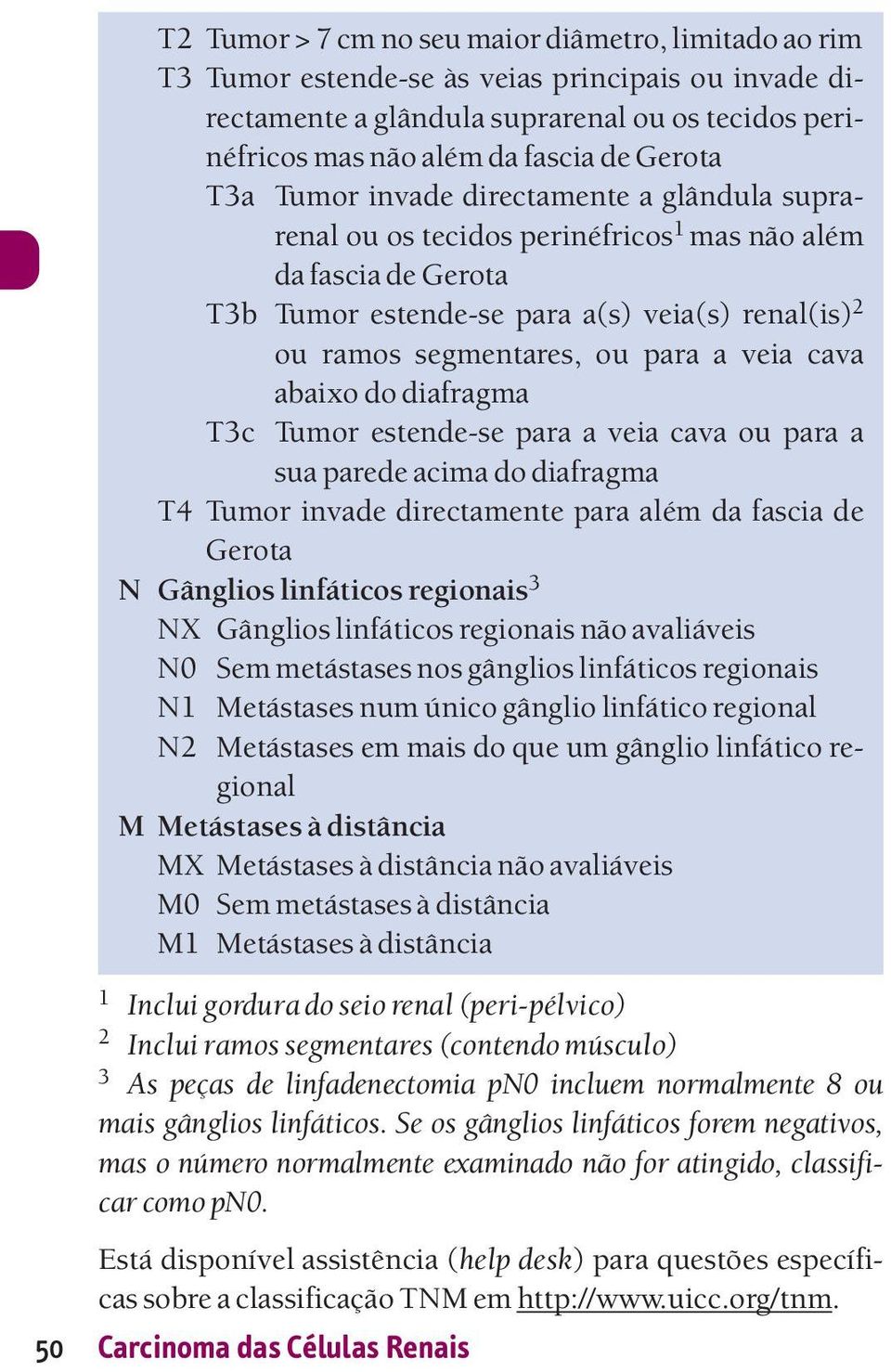 T2 Tumor > 7 cm no seu maior diâmetro, limitado ao rim
T3 Tumor estende-se às veias principais ou invade directamente a glândula suprarenal ou os tecidos perinéfricos mas não além da fascia de Gerota
T3a Tumor invade directamente a glândula suprarenal ou os tecidos perinéfricos$^1$ mas não além da fascia de Gerota
T3b Tumor estende-se para a(s) veia(s) renal(is)$^2$ ou ramos segmentares, ou para a veia cava abaixo do diafragma
T3c Tumor estende-se para a veia cava ou para a sua parede acima do diafragma
T4 Tumor invade directamente para além da fascia de Gerota
N Gânglios linfáticos regionais$^3$
NX Gânglios linfáticos regionais não avaliáveis
N0 Sem metástases nos gânglios linfáticos regionais
N1 Metástases num único gânglio linfático regional
N2 Metástases em mais do que um gânglio linfático regional
M Metástases à distância
MX Metástases à distância não avaliáveis
M0 Sem metástases à distância
M1 Metástases à distância

$^1$ Inclui gordura do seio renal (peri-pélvico)
$^2$ Inclui ramos segmentares (contendo músculo)
$^3$ As peças de linfadenectomia pN0 incluem normalmente 8 ou mais gânglios linfáticos. Se os gânglios linfáticos forem negativos, mas o número normalmente examinado não for atingido, classificar como pN0.

Está disponível assistência (help desk) para questões específicas sobre a classificação TNM em http://www.uicc.org/tnm.

50 Carcinoma das Células Renais